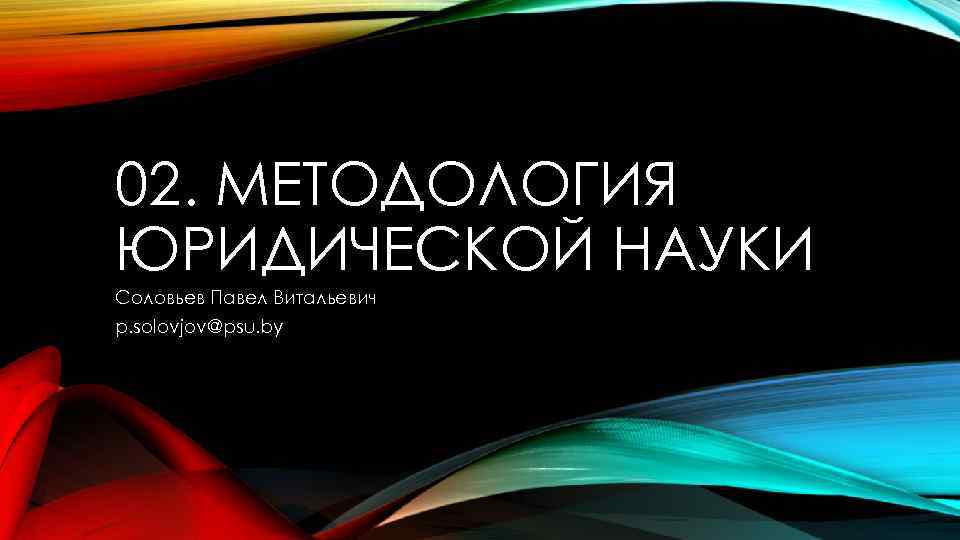 02. МЕТОДОЛОГИЯ ЮРИДИЧЕСКОЙ НАУКИ

Соловьев Павел Витальевич
p.solovjov@psu.by